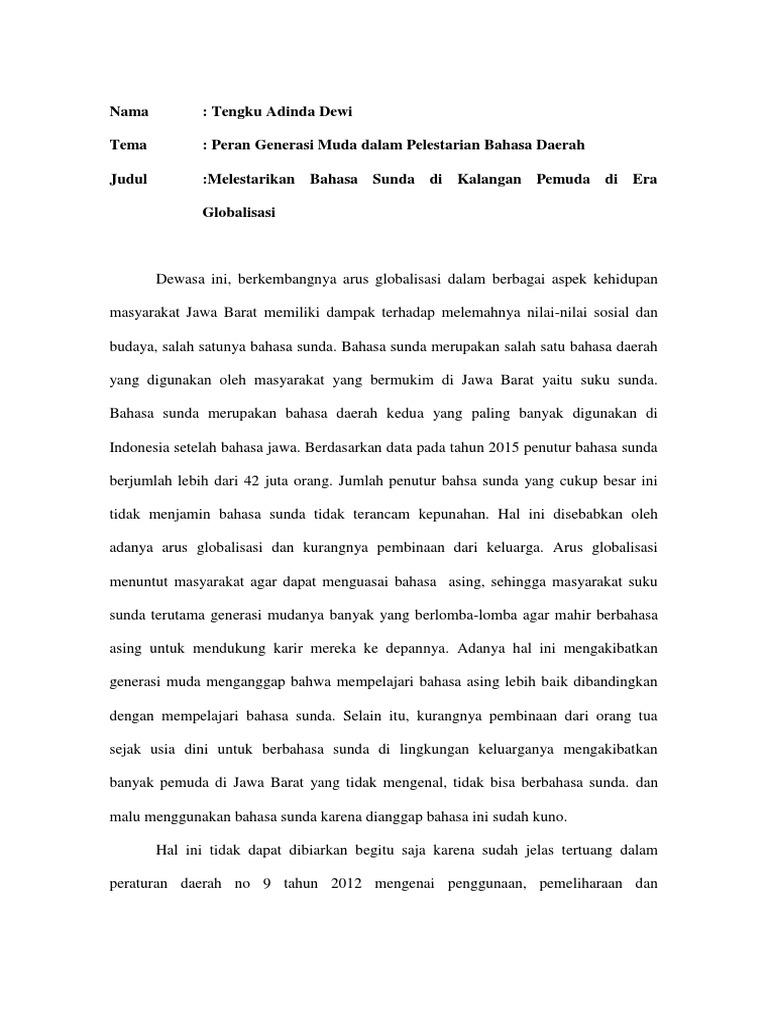 Nama : Tengku Adinda Dewi

Tema : Peran Generasi Muda dalam Pelestarian Bahasa Daerah

Judul :Melestarikan Bahasa Sunda di Kalangan Pemuda di Era Globalisasi

Dewasa ini, berkembangnya arus globalisasi dalam berbagai aspek kehidupan masyarakat Jawa Barat memiliki dampak terhadap melemahnya nilai-nilai sosial dan budaya, salah satunya bahasa sunda. Bahasa sunda merupakan salah satu bahasa daerah yang digunakan oleh masyarakat yang bermukim di Jawa Barat yaitu suku sunda. Bahasa sunda merupakan bahasa daerah kedua yang paling banyak digunakan di Indonesia setelah bahasa jawa. Berdasarkan data pada tahun 2015 penutur bahasa sunda berjumlah lebih dari 42 juta orang. Jumlah penutur bahsa sunda yang cukup besar ini tidak menjamin bahasa sunda tidak terancam kepunahan. Hal ini disebabkan oleh adanya arus globalisasi dan kurangnya pembinaan dari keluarga. Arus globalisasi menuntut masyarakat agar dapat menguasai bahasa asing, sehingga masyarakat suku sunda terutama generasi mudanya banyak yang berlomba-lomba agar mahir berbahasa asing untuk mendukung karir mereka ke depannya. Adanya hal ini mengakibatkan generasi muda menganggap bahwa mempelajari bahasa asing lebih baik dibandingkan dengan mempelajari bahasa sunda. Selain itu, kurangnya pembinaan dari orang tua sejak usia dini untuk berbahasa sunda di lingkungan keluarganya mengakibatkan banyak pemuda di Jawa Barat yang tidak mengenal, tidak bisa berbahasa sunda. dan malu menggunakan bahasa sunda karena dianggap bahasa ini sudah kuno.

Hal ini tidak dapat dibiarkan begitu saja karena sudah jelas tertuang dalam peraturan daerah no 9 tahun 2012 mengenai penggunaan, pemeliharaan dan